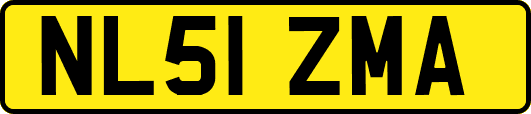 NL51 ZMA